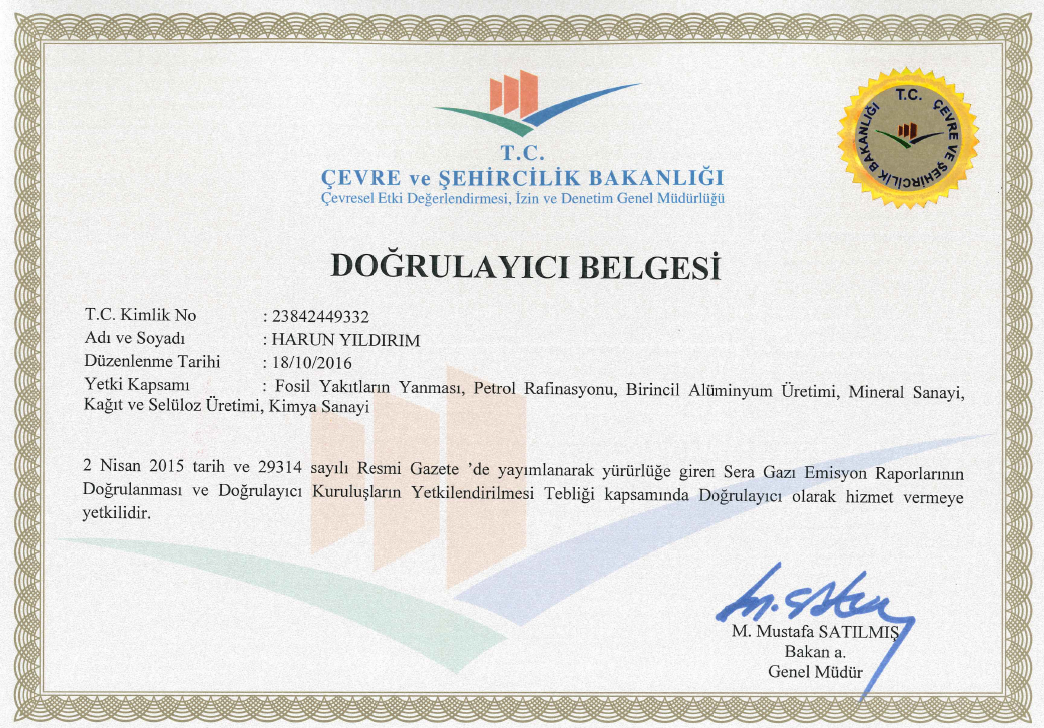 T.C.
ÇEVRE ve ŞEHİRCİLİK BAKANLIĞI
Çevresel Etki Değerlendirmesi, İzin ve Denetim Genel Müdürlüğü

T.C. ÇEVRE VE ŞEHİRCİLİK BAKANLIĞI

DOĞRULAYICI BELGESİ

T.C. Kimlik No : 23842449332
Adı ve Soyadı : HARUN YILDIRIM
Düzenlenme Tarihi : 18/10/2016
Yetki Kapsamı : Fosil Yakıtların Yanması, Petrol Rafinasyonu, Birincil Alüminyum Üretimi, Mineral Sanayi, Kağıt ve Selüloz Üretimi, Kimya Sanayi

2 Nisan 2015 tarih ve 29314 sayılı Resmi Gazete 'de yayımlanarak yürürlüğe giren Sera Gazı Emisyon Raporlarının Doğrulanması ve Doğrulayıcı Kuruluşların Yetkilendirilmesi Tebliği kapsamında Doğrulayıcı olarak hizmet vermeye yetkilidir.

M. Mustafa SATILMIŞ
Bakan a.
Genel Müdür